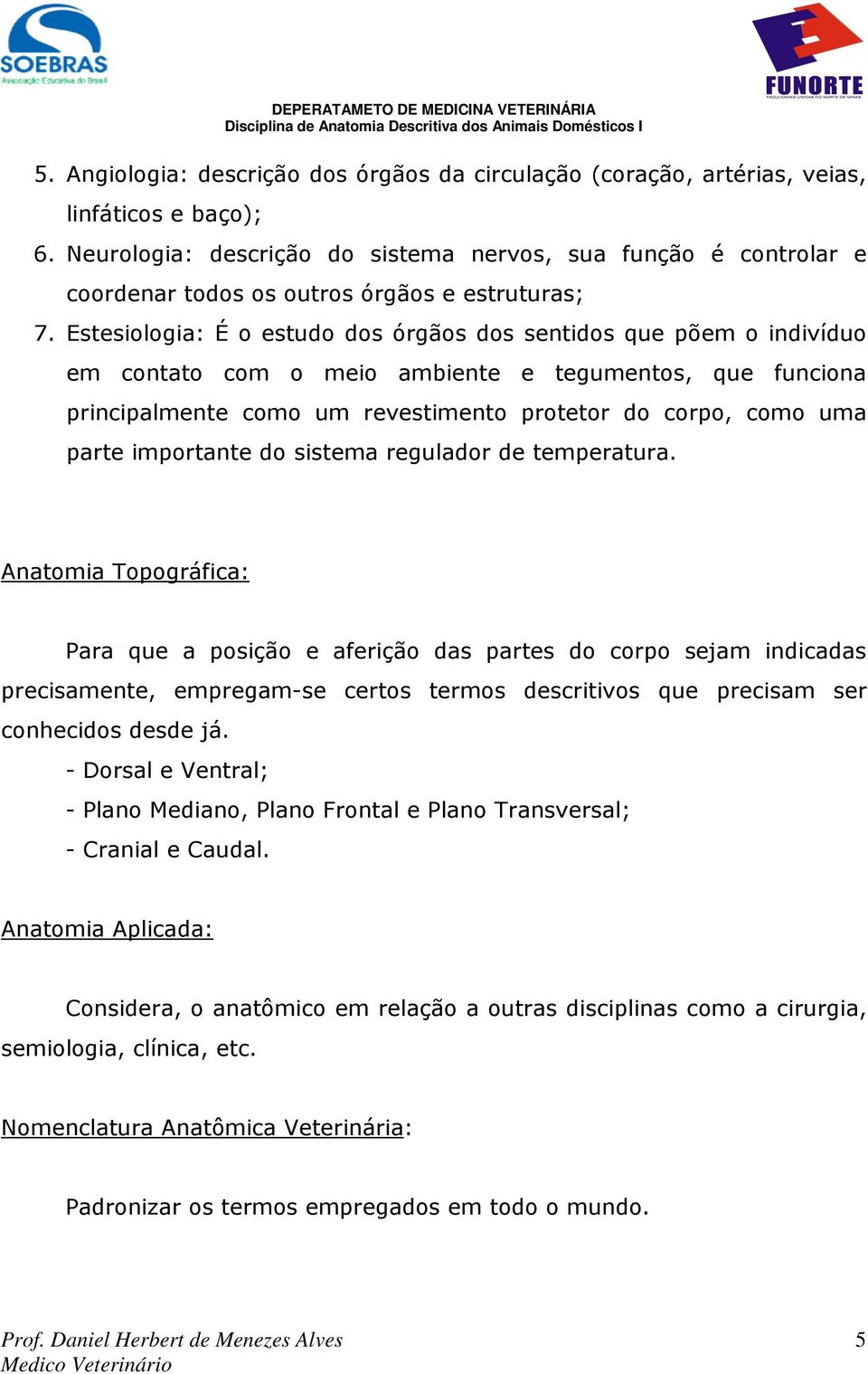 SOEBRAS
Associação Educativa do Brasil

FUNORTE
FACULDADES UNIDAS DO NORTE DE MINAS

DEPERATAMETO DE MEDICINA VETERINÁRIA
Disciplina de Anatomia Descritiva dos Animais Domésticos I

5. Angiologia: descrição dos órgãos da circulação (coração, artérias, veias, linfáticos e baço);
6. Neurologia: descrição do sistema nervos, sua função é controlar e coordenar todos os outros órgãos e estruturas;
7. Estesiologia: É o estudo dos órgãos dos sentidos que põem o indivíduo em contato com o meio ambiente e tegumentos, que funciona principalmente como um revestimento protetor do corpo, como uma parte importante do sistema regulador de temperatura.

Anatomia Topográfica:

Para que a posição e aferição das partes do corpo sejam indicadas precisamente, empregam-se certos termos descritivos que precisam ser conhecidos desde já.
- Dorsal e Ventral;
- Plano Mediano, Plano Frontal e Plano Transversal;
- Cranial e Caudal.

Anatomia Aplicada:

Considera, o anatômico em relação a outras disciplinas como a cirurgia, semiologia, clínica, etc.

Nomenclatura Anatômica Veterinária:

Padronizar os termos empregados em todo o mundo.

Prof. Daniel Herbert de Menezes Alves
Medico Veterinário
5